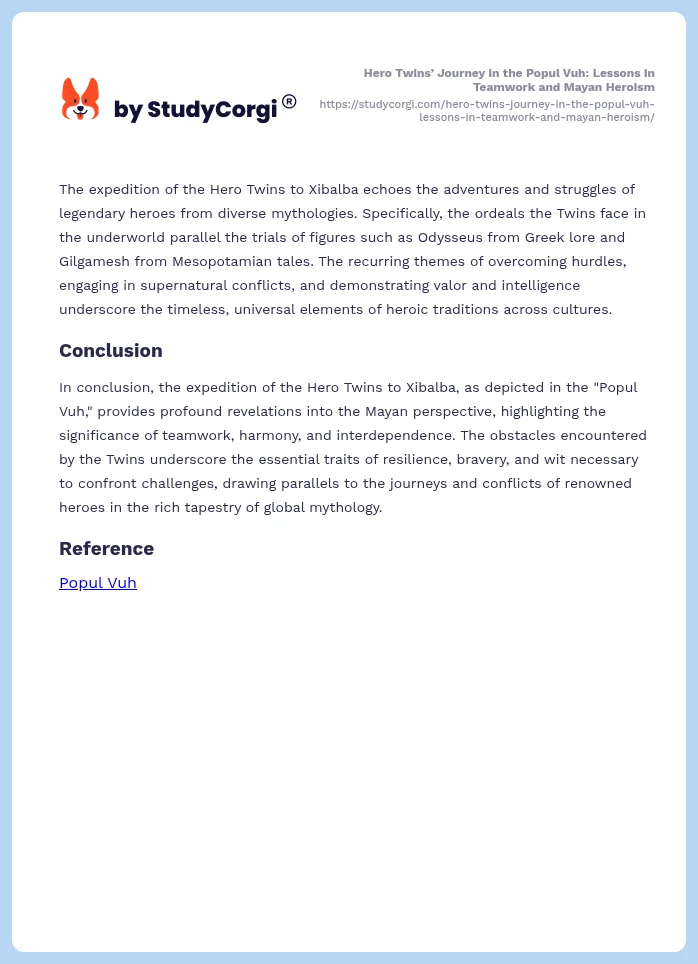 by StudyCorgi®

Hero Twins' Journey in the Popul Vuh: Lessons in Teamwork and Mayan Heroism
https://studycorgi.com/hero-twins-journey-in-the-popul-vuh-lessons-in-teamwork-and-mayan-heroism/

The expedition of the Hero Twins to Xibalba echoes the adventures and struggles of legendary heroes from diverse mythologies. Specifically, the ordeals the Twins face in the underworld parallel the trials of figures such as Odysseus from Greek lore and Gilgamesh from Mesopotamian tales. The recurring themes of overcoming hurdles, engaging in supernatural conflicts, and demonstrating valor and intelligence underscore the timeless, universal elements of heroic traditions across cultures.

Conclusion

In conclusion, the expedition of the Hero Twins to Xibalba, as depicted in the "Popul Vuh," provides profound revelations into the Mayan perspective, highlighting the significance of teamwork, harmony, and interdependence. The obstacles encountered by the Twins underscore the essential traits of resilience, bravery, and wit necessary to confront challenges, drawing parallels to the journeys and conflicts of renowned heroes in the rich tapestry of global mythology.

Reference

Popul Vuh